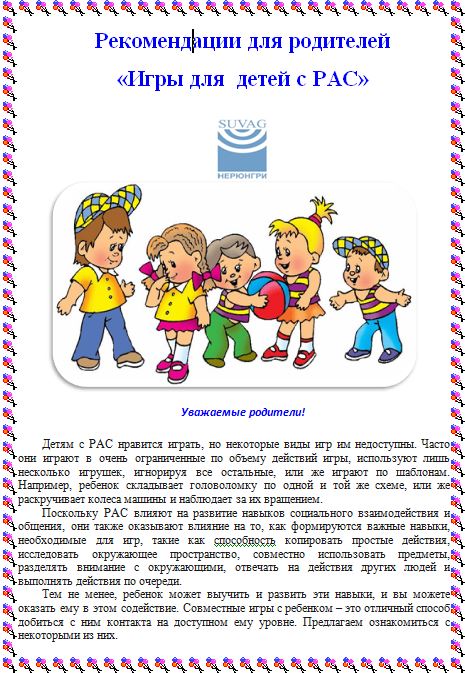 Рекомендации для родителей

«Игры для детей с РАС»

SUVAG
НЕРЮНГРИ

Уважаемые родители!

Детям с РАС нравится играть, но некоторые виды игр им недоступны. Часто они играют в очень ограниченные по объему действий игры, используют лишь несколько игрушек, игнорируя все остальные, или же играют по шаблонам. Например, ребенок складывает головоломку по одной и той же схеме, или же раскручивает колеса машины и наблюдает за их вращением.

Поскольку РАС влияют на развитие навыков социального взаимодействия и общения, они также оказывают влияние на то, как формируются важные навыки, необходимые для игр, такие как способность копировать простые действия, исследовать окружающее пространство, совместно использовать предметы, разделять внимание с окружающими, отвечать на действия других людей и выполнять действия по очереди.

Тем не менее, ребенок может выучить и развить эти навыки, и вы можете оказать ему в этом содействие. Совместные игры с ребенком – это отличный способ добиться с ним контакта на доступном ему уровне. Предлагаем ознакомиться с некоторыми из них.